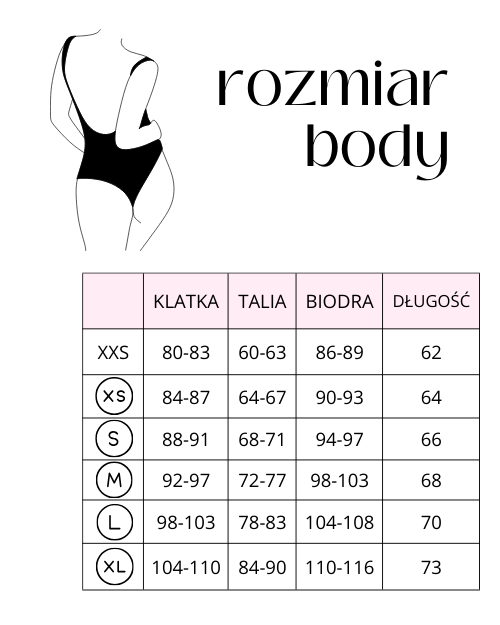 rozmiar body

| | KLATKA | TALIA | BIODRA | DŁUGOŚĆ |
|---|---|---|---|---|
| XXS | 80-83 | 60-63 | 86-89 | 62 |
| XS | 84-87 | 64-67 | 90-93 | 64 |
| S | 88-91 | 68-71 | 94-97 | 66 |
| M | 92-97 | 72-77 | 98-103 | 68 |
| L | 98-103 | 78-83 | 104-108 | 70 |
| XL | 104-110 | 84-90 | 110-116 | 73 |